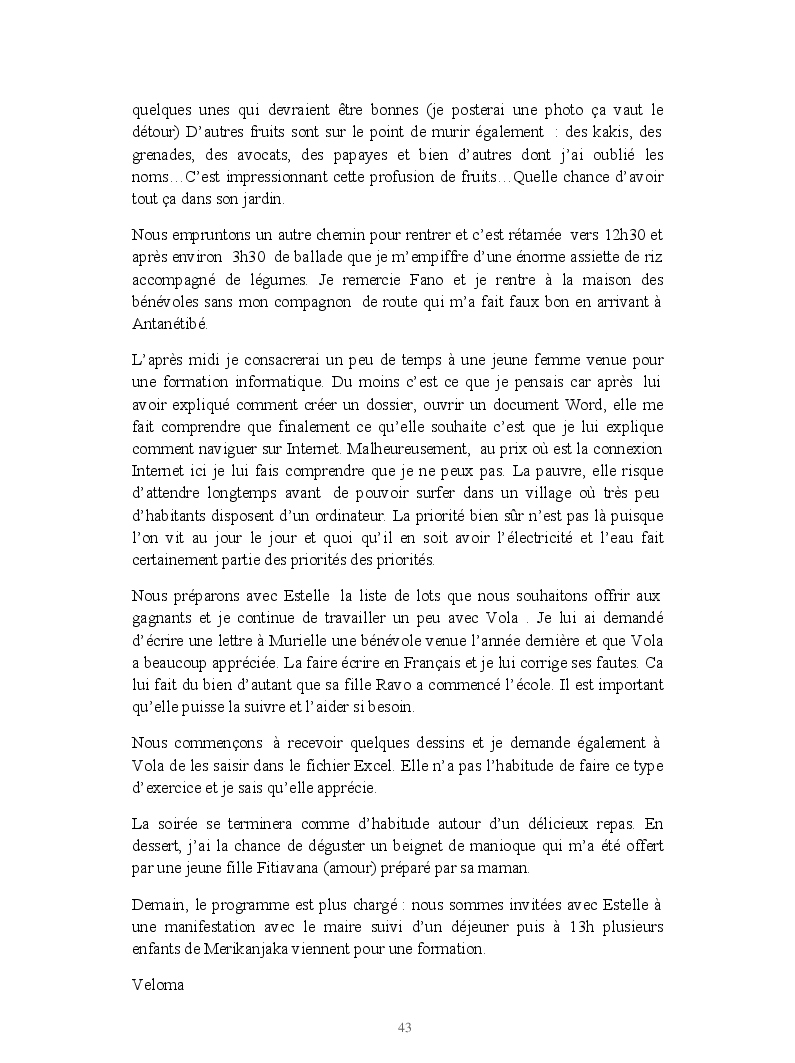 quelques unes qui devraient être bonnes (je posterai une photo ça vaut le détour) D'autres fruits sont sur le point de murir également : des kakis, des grenades, des avocats, des papayes et bien d'autres dont j'ai oublié les noms…C'est impressionnant cette profusion de fruits…Quelle chance d'avoir tout ça dans son jardin.

Nous empruntons un autre chemin pour rentrer et c'est rétamée vers 12h30 et après environ 3h30 de ballade que je m'empiffre d'une énorme assiette de riz accompagné de légumes. Je remercie Fano et je rentre à la maison des bénévoles sans mon compagnon de route qui m'a fait faux bon en arrivant à Antanétibé.

L'après midi je consacrerai un peu de temps à une jeune femme venue pour une formation informatique. Du moins c'est ce que je pensais car après lui avoir expliqué comment créer un dossier, ouvrir un document Word, elle me fait comprendre que finalement ce qu'elle souhaite c'est que je lui explique comment naviguer sur Internet. Malheureusement, au prix où est la connexion Internet ici je lui fais comprendre que je ne peux pas. La pauvre, elle risque d'attendre longtemps avant de pouvoir surfer dans un village où très peu d'habitants disposent d'un ordinateur. La priorité bien sûr n'est pas là puisque l'on vit au jour le jour et quoi qu'il en soit avoir l'électricité et l'eau fait certainement partie des priorités des priorités.

Nous préparons avec Estelle la liste de lots que nous souhaitons offrir aux gagnants et je continue de travailler un peu avec Vola . Je lui ai demandé d'écrire une lettre à Murielle une bénévole venue l'année dernière et que Vola a beaucoup appréciée. La faire écrire en Français et je lui corrige ses fautes. Ca lui fait du bien d'autant que sa fille Ravo a commencé l'école. Il est important qu'elle puisse la suivre et l'aider si besoin.

Nous commençons à recevoir quelques dessins et je demande également à Vola de les saisir dans le fichier Excel. Elle n'a pas l'habitude de faire ce type d'exercice et je sais qu'elle apprécie.

La soirée se terminera comme d'habitude autour d'un délicieux repas. En dessert, j'ai la chance de déguster un beignet de manioque qui m'a été offert par une jeune fille Fitiavana (amour) préparé par sa maman.

Demain, le programme est plus chargé : nous sommes invitées avec Estelle à une manifestation avec le maire suivi d'un déjeuner puis à 13h plusieurs enfants de Merikanjaka viennent pour une formation.

Veloma

43